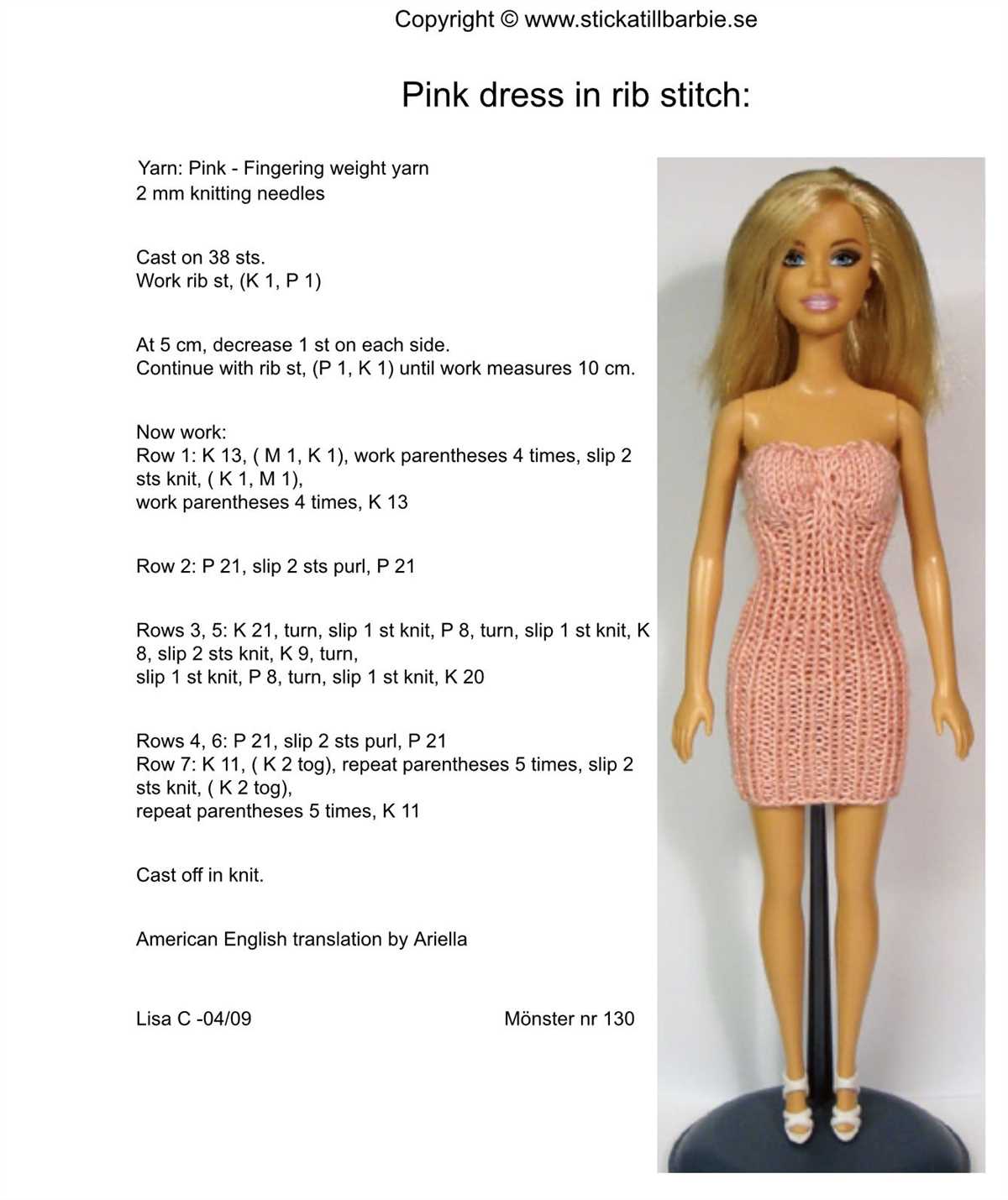 Copyright © www.stickatillbarbie.se

Pink dress in rib stitch:

Yarn: Pink - Fingering weight yarn
2 mm knitting needles

Cast on 38 sts.
Work rib st, (K 1, P 1)

At 5 cm, decrease 1 st on each side.
Continue with rib st, (P 1, K 1) until work measures 10 cm.

Now work:
Row 1: K 13, ( M 1, K 1), work parentheses 4 times, slip 2 sts knit, ( K 1, M 1),
work parentheses 4 times, K 13

Row 2: P 21, slip 2 sts purl, P 21

Rows 3, 5: K 21, turn, slip 1 st knit, P 8, turn, slip 1 st knit, K 8, slip 2 sts knit, K 9, turn,
slip 1 st knit, P 8, turn, slip 1 st knit, K 20

Rows 4, 6: P 21, slip 2 sts purl, P 21
Row 7: K 11, ( K 2 tog), repeat parentheses 5 times, slip 2 sts knit, ( K 2 tog),
repeat parentheses 5 times, K 11

Cast off in knit.

American English translation by Ariella

Lisa C -04/09

Mönster nr 130